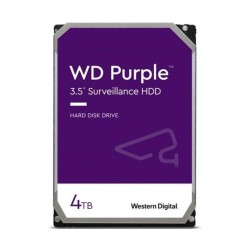 WD Purple™
3.5" Surveillance HDD

HARD DISK DRIVE

4TB

Western Digital